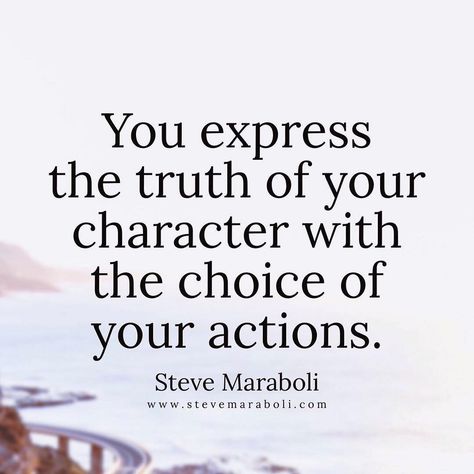 You express the truth of your character with the choice of your actions.

Steve Maraboli
www.stevemaraboli.com